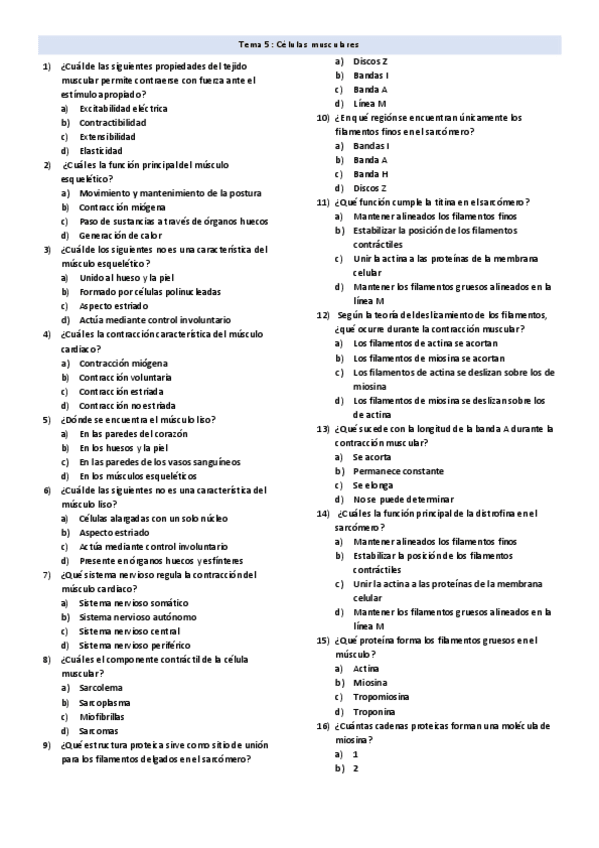 Tema 5: Células musculares

1) ¿Cuál de las siguientes propiedades del tejido muscular permite contraerse con fuerza ante el estímulo apropiado?
a) Excitabilidad eléctrica
b) Contractibilidad
c) Extensibilidad
d) Elasticidad

2) ¿Cuál es la función principal del músculo esquelético?
a) Movimiento y mantenimiento de la postura
b) Contracción miógena
c) Paso de sustancias a través de órganos huecos
d) Generación de calor

3) ¿Cuál de los siguientes no es una característica del músculo esquelético?
a) Unido al hueso y la piel
b) Formado por células polinucleadas
c) Aspecto estriado
d) Actúa mediante control involuntario

4) ¿Cuál es la contracción característica del músculo cardiaco?
a) Contracción miógena
b) Contracción voluntaria
c) Contracción estriada
d) Contracción no estriada

5) ¿Dónde se encuentra el músculo liso?
a) En las paredes del corazón
b) En los huesos y la piel
c) En las paredes de los vasos sanguíneos
d) En los músculos esqueléticos

6) ¿Cuál de las siguientes no es una característica del músculo liso?
a) Células alargadas con un solo núcleo
b) Aspecto estriado
c) Actúa mediante control involuntario
d) Presente en órganos huecos y esfínteres

7) ¿Qué sistema nervioso regula la contracción del músculo cardiaco?
a) Sistema nervioso somático
b) Sistema nervioso autónomo
c) Sistema nervioso central
d) Sistema nervioso periférico

8) ¿Cuál es el componente contráctil de la célula muscular?
a) Sarcolema
b) Sarcoplasma
c) Miofibrillas
d) Sarcomas

9) ¿Qué estructura proteica sirve como sitio de unión para los filamentos delgados en el sarcómero?
a) Discos Z
b) Bandas I
c) Banda A
d) Línea M

10) ¿En qué región se encuentran únicamente los filamentos finos en el sarcómero?
a) Bandas I
b) Banda A
c) Banda H
d) Discos Z

11) ¿Qué función cumple la titina en el sarcómero?
a) Mantener alineados los filamentos finos
b) Estabilizar la posición de los filamentos contráctiles
c) Unir la actina a las proteínas de la membrana celular
d) Mantener los filamentos gruesos alineados en la línea M

12) Según la teoría del deslizamiento de los filamentos, ¿qué ocurre durante la contracción muscular?
a) Los filamentos de actina se acortan
b) Los filamentos de miosina se acortan
c) Los filamentos de actina se deslizan sobre los de miosina
d) Los filamentos de miosina se deslizan sobre los de actina

13) ¿Qué sucede con la longitud de la banda A durante la contracción muscular?
a) Se acorta
b) Permanece constante
c) Se elonga
d) No se puede determinar

14) ¿Cuál es la función principal de la distrofina en el sarcómero?
a) Mantener alineados los filamentos finos
b) Estabilizar la posición de los filamentos contráctiles
c) Unir la actina a las proteínas de la membrana celular
d) Mantener los filamentos gruesos alineados en la línea M

15) ¿Qué proteína forma los filamentos gruesos en el músculo?
a) Actina
b) Miosina
c) Tropomiosina
d) Troponina

16) ¿Cuántas cadenas proteicas forman una molécula de miosina?
a) 1
b) 2